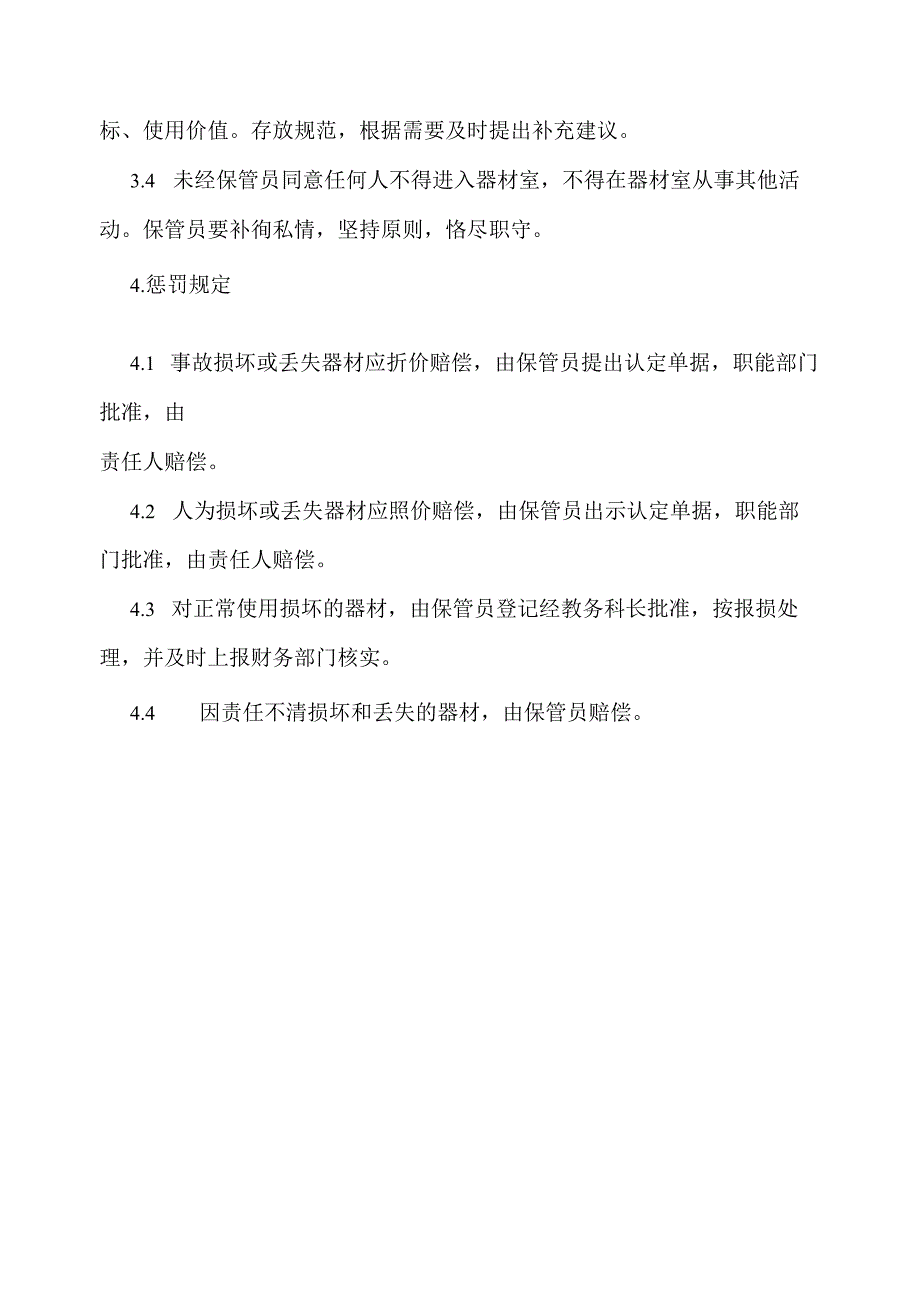 标、使用价值。存放规范，根据需要及时提出补充建议。

3.4 未经保管员同意任何人不得进入器材室，不得在器材室从事其他活动。保管员要补徇私情，坚持原则，恪尽职守。

4.惩罚规定

4.1 事故损坏或丢失器材应折价赔偿，由保管员提出认定单据，职能部门批准，由
责任人赔偿。

4.2 人为损坏或丢失器材应照价赔偿，由保管员出示认定单据，职能部门批准，由责任人赔偿。

4.3 对正常使用损坏的器材，由保管员登记经教务科长批准，按报损处理，并及时上报财务部门核实。

4.4 因责任不清损坏和丢失的器材，由保管员赔偿。